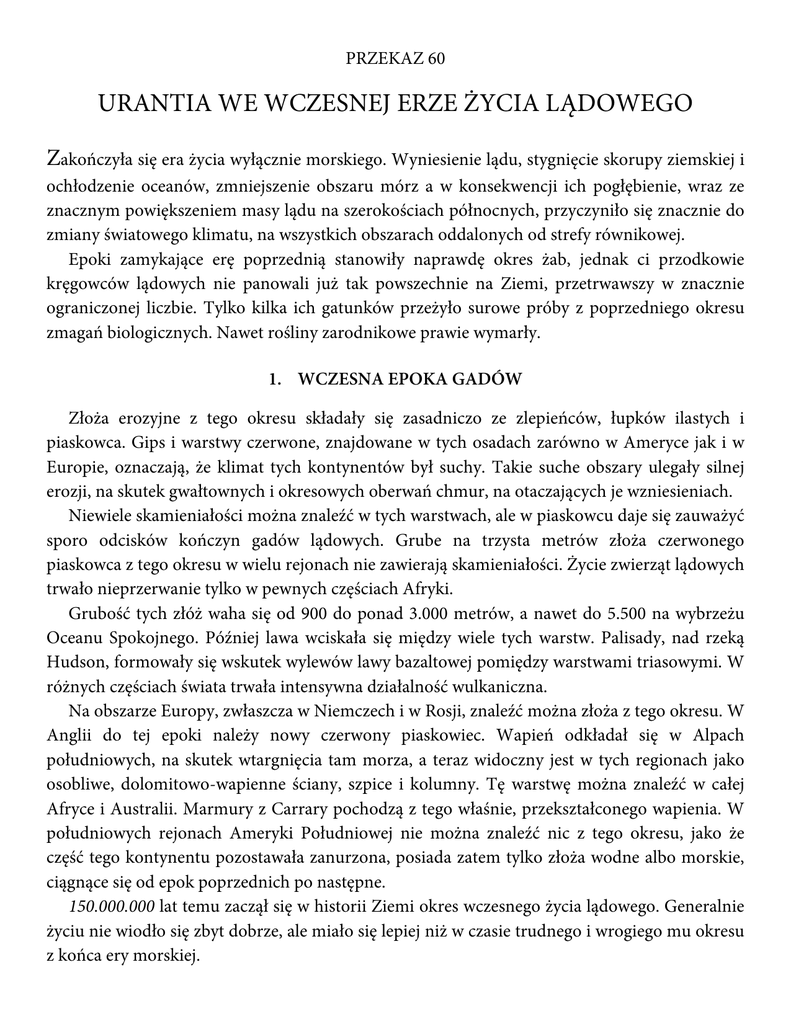 PRZEKAZ 60

URANTIA WE WCZESNEJ ERZE ŻYCIA LĄDOWEGO

Zakończyła się era życia wyłącznie morskiego. Wyniesienie lądu, stygnięcie skorupy ziemskiej i ochłodzenie oceanów, zmniejszenie obszaru mórz a w konsekwencji ich pogłębienie, wraz ze znacznym powiększeniem masy lądu na szerokościach północnych, przyczyniło się znacznie do zmiany światowego klimatu, na wszystkich obszarach oddalonych od strefy równikowej.

Epoki zamykające erę poprzednią stanowiły naprawdę okres żab, jednak ci przodkowie kręgowców lądowych nie panowali już tak powszechnie na Ziemi, przetrwawszy w znacznie ograniczonej liczbie. Tylko kilka ich gatunków przeżyło surowe próby z poprzedniego okresu zmagań biologicznych. Nawet rośliny zarodnikowe prawie wymarły.

1. WCZESNA EPOKA GADÓW

Złoża erozyjne z tego okresu składały się zasadniczo ze zlepieńców, łupków ilastych i piaskowca. Gips i warstwy czerwone, znajdowane w tych osadach zarówno w Ameryce jak i w Europie, oznaczają, że klimat tych kontynentów był suchy. Takie suche obszary ulegały silnej erozji, na skutek gwałtownych i okresowych oberwań chmur, na otaczających je wzniesieniach.

Niewiele skamieniałości można znaleźć w tych warstwach, ale w piaskowcu daje się zauważyć sporo odcisków kończyn gadów lądowych. Grube na trzysta metrów złoża czerwonego piaskowca z tego okresu w wielu rejonach nie zawierają skamieniałości. Życie zwierząt lądowych trwało nieprzerwanie tylko w pewnych częściach Afryki.

Grubość tych złóż waha się od 900 do ponad 3.000 metrów, a nawet do 5.500 na wybrzeżu Oceanu Spokojnego. Później lawa wciskała się między wiele tych warstw. Palisady, nad rzeką Hudson, formowały się wskutek wylewów lawy bazaltowej pomiędzy warstwami triasowymi. W różnych częściach świata trwała intensywna działalność wulkaniczna.

Na obszarze Europy, zwłaszcza w Niemczech i w Rosji, znaleźć można złoża z tego okresu. W Anglii do tej epoki należy nowy czerwony piaskowiec. Wapień odkładał się w Alpach południowych, na skutek wtargnięcia tam morza, a teraz widoczny jest w tych regionach jako osobliwe, dolomitowo-wapienne ściany, szpice i kolumny. Tę warstwę można znaleźć w całej Afryce i Australii. Marmury z Carrary pochodzą z tego właśnie, przekształconego wapienia. W południowych rejonach Ameryki Południowej nie można znaleźć nic z tego okresu, jako że część tego kontynentu pozostawała zanurzona, posiada zatem tylko złoża wodne albo morskie, ciągnące się od epok poprzednich po następne.

150.000.000 lat temu zaczął się w historii Ziemi okres wczesnego życia lądowego. Generalnie życiu nie wiodło się zbyt dobrze, ale miało się lepiej niż w czasie trudnego i wrogiego mu okresu z końca ery morskiej.